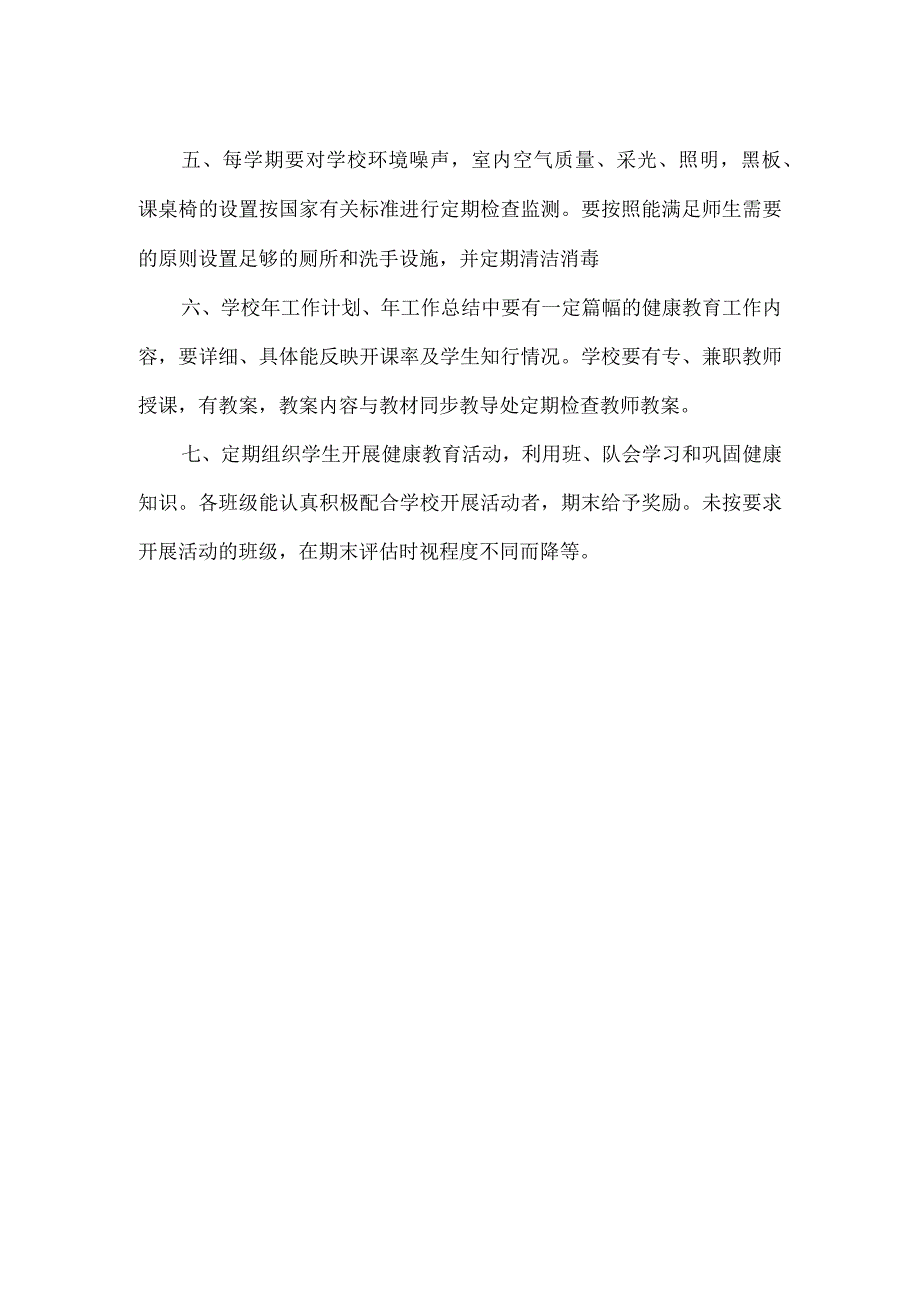 五、每学期要对学校环境噪声，室内空气质量、采光、照明，黑板、课桌椅的设置按国家有关标准进行定期检查监测。要按照能满足师生需要的原则设置足够的厕所和洗手设施，并定期清洁消毒

六、学校年工作计划、年工作总结中要有一定篇幅的健康教育工作内容，要详细、具体能反映开课率及学生知行情况。学校要有专、兼职教师授课，有教案，教案内容与教材同步教导处定期检查教师教案。

七、定期组织学生开展健康教育活动，利用班、队会学习和巩固健康知识。各班级能认真积极配合学校开展活动者，期末给予奖励。未按要求开展活动的班级，在期末评估时视程度不同而降等。